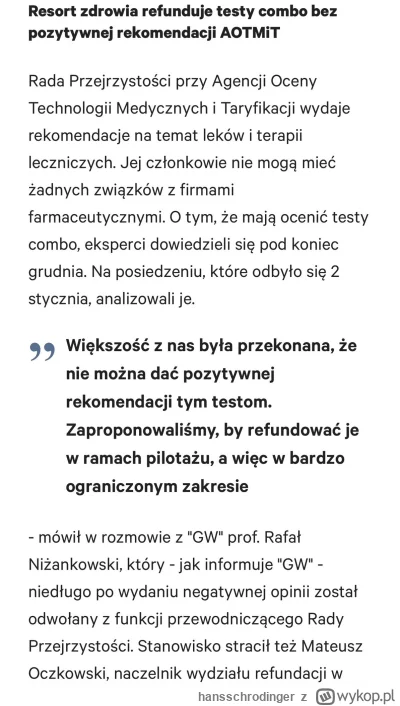 Resort zdrowia refunduje testy combo bez pozytywnej rekomendacji AOTMiT

Rada Przejrzystości przy Agencji Oceny Technologii Medycznych i Taryfikacji wydaje rekomendacje na temat leków i terapii leczniczych. Jej członkowie nie mogą mieć żadnych związków z firmami farmaceutycznymi. O tym, że mają ocenić testy combo, eksperci dowiedzieli się pod koniec grudnia. Na posiedzeniu, które odbyło się 2 stycznia, analizowali je.

Większość z nas była przekonana, że nie można dać pozytywnej rekomendacji tym testom. Zaproponowaliśmy, by refundować je w ramach pilotażu, a więc w bardzo ograniczonym zakresie

- mówił w rozmowie z "GW" prof. Rafał Niżankowski, który - jak informuje "GW" - niedługo po wydaniu negatywnej opinii został odwołany z funkcji przewodniczącego Rady Przejrzystości. Stanowisko stracił też Mateusz Oczkowski, naczelnik wydziału refundacji w

hansschrodinger z wykop.pl